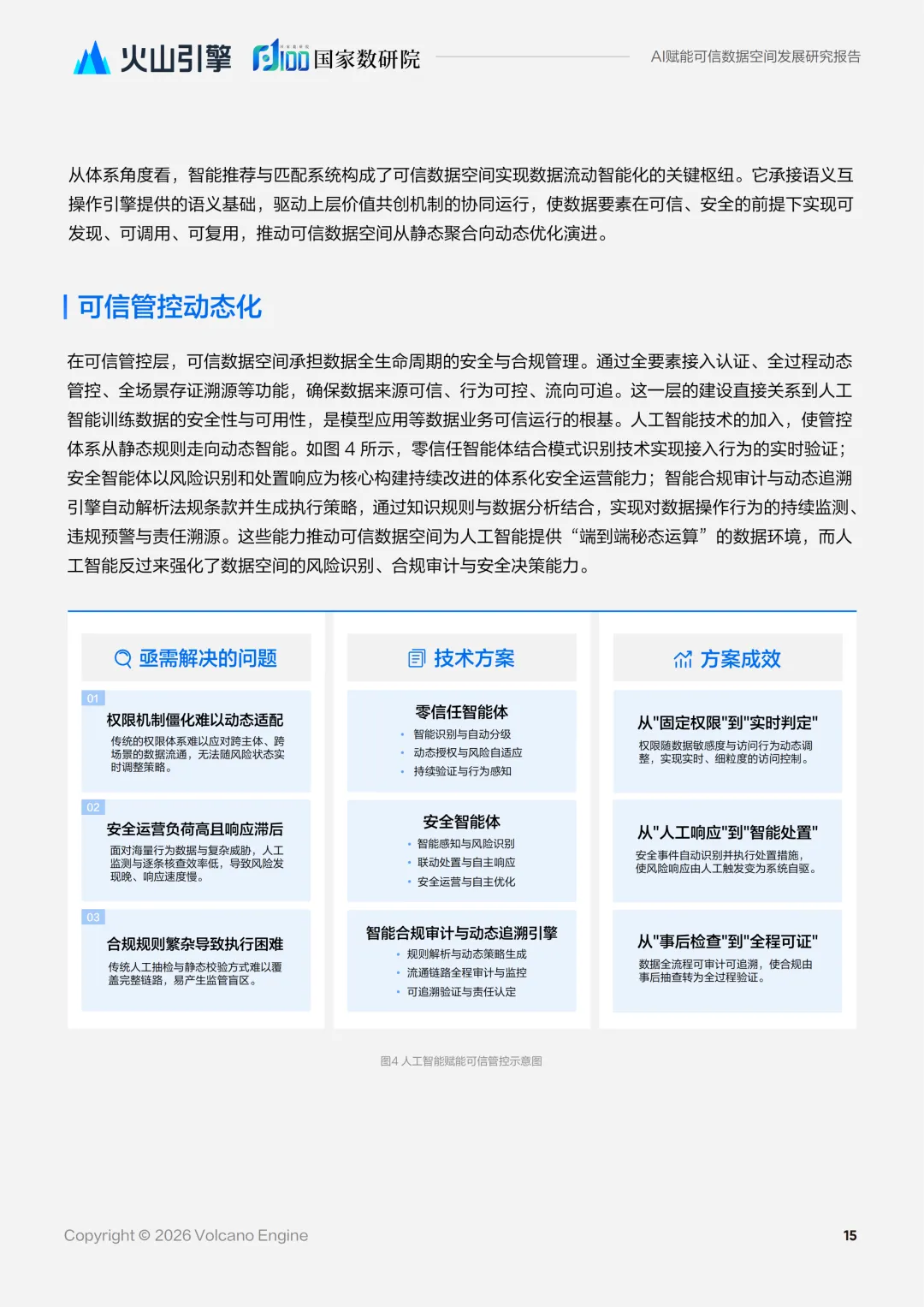 火山引擎 国家数研院 AI赋能可信数据空间发展研究报告

从体系角度看，智能推荐与匹配系统构成了可信数据空间实现数据流动智能化的关键枢纽。它承接语义互操作引擎提供的语义基础，驱动上层价值共创机制的协同运行，使数据要素在可信、安全的前提下实现可发现、可调用、可复用，推动可信数据空间从静态聚合向动态优化演进。

可信管控动态化

在可信管控层，可信数据空间承担数据全生命周期的安全与合规管理。通过全要素接入认证、全过程动态管控、全场景存证溯源等功能，确保数据来源可信、行为可控、流向可追。这一层的建设直接关系到人工智能训练数据的安全性与可用性，是模型应用等数据业务可信运行的根基。人工智能技术的加入，使管控体系从静态规则走向动态智能。如图 4 所示，零信任智能体结合模式识别技术实现接入行为的实时验证；安全智能体以风险识别和处置响应为核心构建持续改进的体系化安全运营能力；智能合规审计与动态追溯引擎自动解析法规条款并生成执行策略，通过知识规则与数据分析结合，实现对数据操作行为的持续监测、违规预警与责任溯源。这些能力推动可信数据空间为人工智能提供“端到端秘态运算”的数据环境，而人工智能反过来强化了数据空间的风险识别、合规审计与安全决策能力。

亟需解决的问题

01
权限机制僵化难以动态适配
传统的权限体系难以应对跨主体、跨场景的数据流通，无法随风险状态实时调整策略。

02
安全运营负荷高且响应滞后
面对海量行为数据与复杂威胁，人工监测与逐条核查效率低，导致风险发现晚、响应速度慢。

03
合规规则繁杂导致执行困难
传统人工抽检与静态校验方式难以覆盖完整链路，易产生监管盲区。

技术方案

零信任智能体
• 智能识别与自动分级
• 动态授权与风险自适应
• 持续验证与行为感知

安全智能体
• 智能感知与风险识别
• 联动处置与自主响应
• 安全运营与自主优化

智能合规审计与动态追溯引擎
• 规则解析与动态策略生成
• 流通链路全程审计与监控
• 可追溯验证与责任认定

方案成效

从"固定权限"到"实时判定"
权限随数据敏感度与访问行为动态调整，实现实时、细粒度的访问控制。

从"人工响应"到"智能处置"
安全事件自动识别并执行处置措施，使风险响应由人工触发变为系统自驱。

从"事后检查"到"全程可证"
数据全流程可审计可追溯，使合规由事后抽查转为全过程验证。

图4 人工智能赋能可信管控示意图

Copyright © 2026 Volcano Engine 15